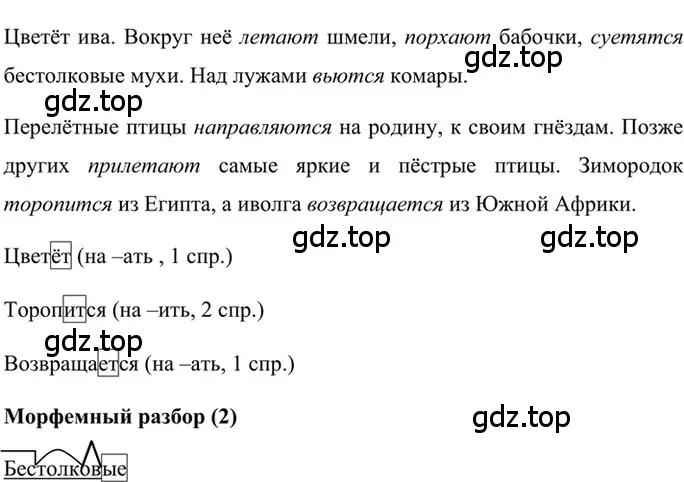 Цветёт ива. Вокруг неё летают шмели, порхают бабочки, суетятся бестолковые мухи. Над лужами вьются комары.

gdz.top

gdz.top

Перелётные птицы направляются на родину, к своим гнёздам. Позже других прилетают самые яркие и пёстрые птицы. Зимородок торопится из Египта, а иволга возвращается из Южной Африки.

gdz.top gdz.top

Цветёт (на –ать , 1 спр.)

Торопится (на –ить, 2 спр.)

gdz.top

Возвращается (на –ать, 1 спр.)

Морфемный разбор (2)

gdz.top

Бестолковые